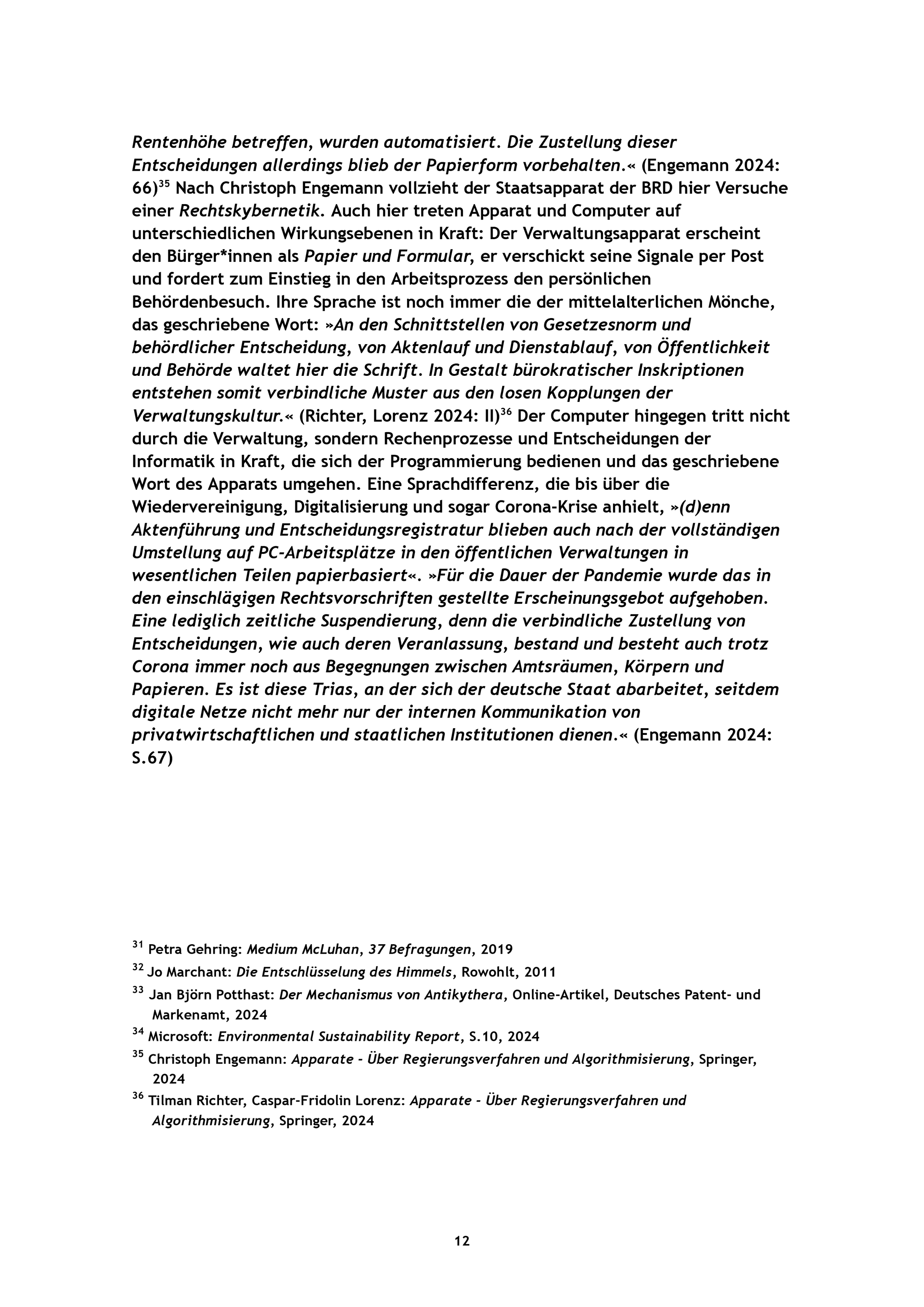 Rentenhöhe betreffen, wurden automatisiert. Die Zustellung dieser Entscheidungen allerdings blieb der Papierform vorbehalten.« (Engemann 2024: 66)$^{35}$ Nach Christoph Engemann vollzieht der Staatsapparat der BRD hier Versuche einer Rechtskybernetik. Auch hier treten Apparat und Computer auf unterschiedlichen Wirkungsebenen in Kraft: Der Verwaltungsapparat erscheint den Bürger*innen als Papier und Formular, er verschickt seine Signale per Post und fordert zum Einstieg in den Arbeitsprozess den persönlichen Behördenbesuch. Ihre Sprache ist noch immer die der mittelalterlichen Mönche, das geschriebene Wort: »An den Schnittstellen von Gesetzesnorm und behördlicher Entscheidung, von Aktenlauf und Dienstablauf, von Öffentlichkeit und Behörde waltet hier die Schrift. In Gestalt bürokratischer Inskriptionen entstehen somit verbindliche Muster aus den losen Kopplungen der Verwaltungskultur.« (Richter, Lorenz 2024: II)$^{36}$ Der Computer hingegen tritt nicht durch die Verwaltung, sondern Rechenprozesse und Entscheidungen der Informatik in Kraft, die sich der Programmierung bedienen und das geschriebene Wort des Apparats umgehen. Eine Sprachdifferenz, die bis über die Wiedervereinigung, Digitalisierung und sogar Corona-Krise anhielt, »(d)enn Aktenführung und Entscheidungsregistratur blieben auch nach der vollständigen Umstellung auf PC-Arbeitsplätze in den öffentlichen Verwaltungen in wesentlichen Teilen papierbasiert«. »Für die Dauer der Pandemie wurde das in den einschlägigen Rechtsvorschriften gestellte Erscheinungsgebot aufgehoben. Eine lediglich zeitliche Suspendierung, denn die verbindliche Zustellung von Entscheidungen, wie auch deren Veranlassung, bestand und besteht auch trotz Corona immer noch aus Begegnungen zwischen Amtsräumen, Körpern und Papieren. Es ist diese Trias, an der sich der deutsche Staat abarbeitet, seitdem digitale Netze nicht mehr nur der internen Kommunikation von privatwirtschaftlichen und staatlichen Institutionen dienen.« (Engemann 2024: S.67)

$^{31}$ Petra Gehring: Medium McLuhan, 37 Befragungen, 2019
$^{32}$ Jo Marchant: Die Entschlüsselung des Himmels, Rowohlt, 2011
$^{33}$ Jan Björn Potthast: Der Mechanismus von Antikythera, Online-Artikel, Deutsches Patent- und Markenamt, 2024
$^{34}$ Microsoft: Environmental Sustainability Report, S.10, 2024
$^{35}$ Christoph Engemann: Apparate - Über Regierungsverfahren und Algorithmisierung, Springer, 2024
$^{36}$ Tilman Richter, Caspar-Fridolin Lorenz: Apparate - Über Regierungsverfahren und Algorithmisierung, Springer, 2024

12